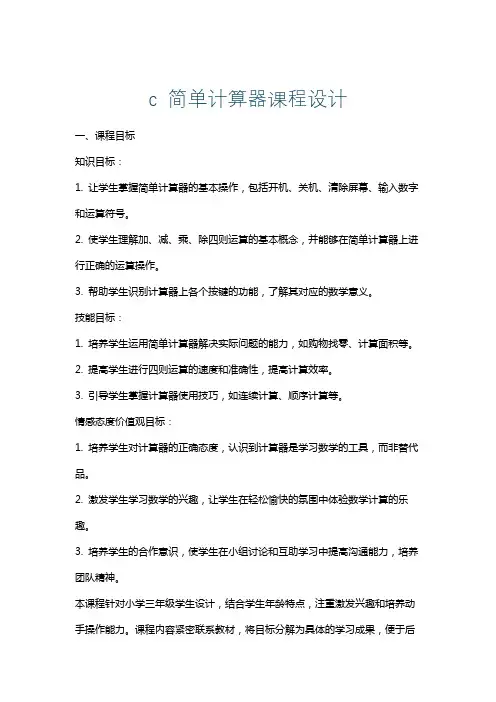 c 简单计算器课程设计

一、课程目标

知识目标：

1. 让学生掌握简单计算器的基本操作，包括开机、关机、清除屏幕、输入数字和运算符号。

2. 使学生理解加、减、乘、除四则运算的基本概念，并能够在简单计算器上进行正确的运算操作。

3. 帮助学生识别计算器上各个按键的功能，了解其对应的数学意义。

技能目标：

1. 培养学生运用简单计算器解决实际问题的能力，如购物找零、计算面积等。

2. 提高学生进行四则运算的速度和准确性，提高计算效率。

3. 引导学生掌握计算器使用技巧，如连续计算、顺序计算等。

情感态度价值观目标：

1. 培养学生对计算器的正确态度，认识到计算器是学习数学的工具，而非替代品。

2. 激发学生学习数学的兴趣，让学生在轻松愉快的氛围中体验数学计算的乐趣。

3. 培养学生的合作意识，使学生在小组讨论和互助学习中提高沟通能力，培养团队精神。

本课程针对小学三年级学生设计，结合学生年龄特点，注重激发兴趣和培养动手操作能力。课程内容紧密联系教材，将目标分解为具体的学习成果，便于后